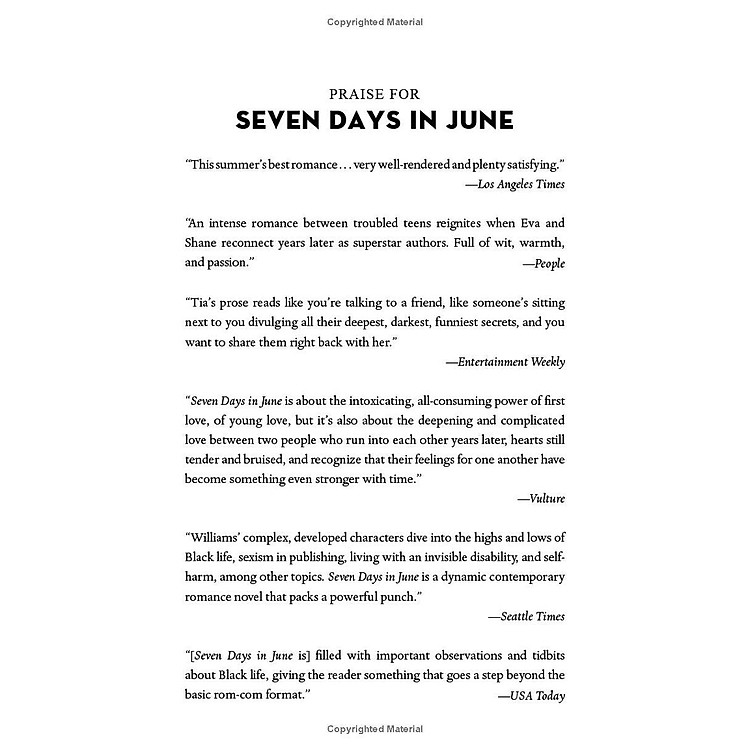 Copyrighted Material

PRAISE FOR
SEVEN DAYS IN JUNE

"This summer's best romance . . . very well-rendered and plenty satisfying."
—Los Angeles Times

"An intense romance between troubled teens reignites when Eva and Shane reconnect years later as superstar authors. Full of wit, warmth, and passion."
—People

"Tia's prose reads like you're talking to a friend, like someone's sitting next to you divulging all their deepest, darkest, funniest secrets, and you want to share them right back with her."
—Entertainment Weekly

"Seven Days in June is about the intoxicating, all-consuming power of first love, of young love, but it's also about the deepening and complicated love between two people who run into each other years later, hearts still tender and bruised, and recognize that their feelings for one another have become something even stronger with time."
—Vulture

"Williams' complex, developed characters dive into the highs and lows of Black life, sexism in publishing, living with an invisible disability, and self-harm, among other topics. Seven Days in June is a dynamic contemporary romance novel that packs a powerful punch."
—Seattle Times

"[Seven Days in June is] filled with important observations and tidbits about Black life, giving the reader something that goes a step beyond the basic rom-com format."
—USA Today

Copyrighted Material